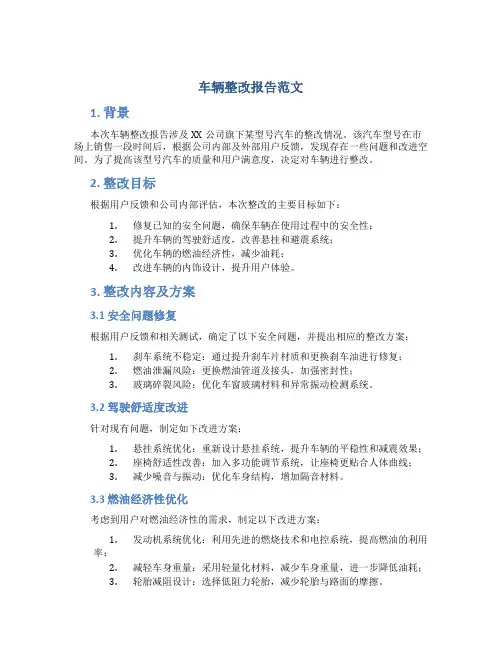 车辆整改报告范文

1. 背景

本次车辆整改报告涉及 XX 公司旗下某型号汽车的整改情况。该汽车型号在市场上销售一段时间后，根据公司内部及外部用户反馈，发现存在一些问题和改进空间。为了提高该型号汽车的质量和用户满意度，决定对车辆进行整改。

2. 整改目标

根据用户反馈和公司内部评估，本次整改的主要目标如下：

1. 修复已知的安全问题，确保车辆在使用过程中的安全性；
2. 提升车辆的驾驶舒适度，改善悬挂和避震系统；
3. 优化车辆的燃油经济性，减少油耗；
4. 改进车辆的内饰设计，提升用户体验。

3. 整改内容及方案

3.1 安全问题修复

根据用户反馈和相关测试，确定了以下安全问题，并提出相应的整改方案：

1. 刹车系统不稳定：通过提升刹车片材质和更换刹车油进行修复；
2. 燃油泄漏风险：更换燃油管道及接头，加强密封性；
3. 玻璃碎裂风险：优化车窗玻璃材料和异常振动检测系统。

3.2 驾驶舒适度改进

针对现有问题，制定如下改进方案：

1. 悬挂系统优化：重新设计悬挂系统，提升车辆的平稳性和减震效果；
2. 座椅舒适性改善：加入多功能调节系统，让座椅更贴合人体曲线；
3. 减少噪音与振动：优化车身结构，增加隔音材料。

3.3 燃油经济性优化

考虑到用户对燃油经济性的需求，制定以下改进方案：

1. 发动机系统优化：利用先进的燃烧技术和电控系统，提高燃油的利用率；
2. 减轻车身重量：采用轻量化材料，减少车身重量，进一步降低油耗；
3. 轮胎减阻设计：选择低阻力轮胎，减少轮胎与路面的摩擦。